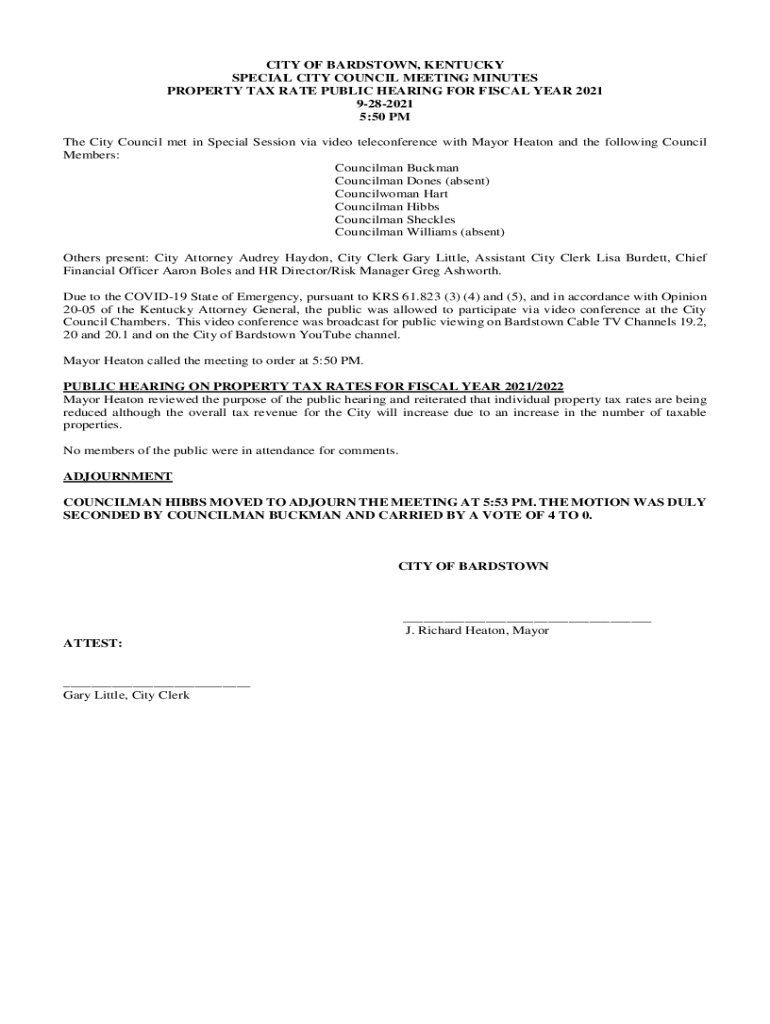 CITY OF BARDSTOWN, KENTUCKY
SPECIAL CITY COUNCIL MEETING MINUTES
PROPERTY TAX RATE PUBLIC HEARING FOR FISCAL YEAR 2021
9-28-2021
5:50 PM

The City Council met in Special Session via video teleconference with Mayor Heaton and the following Council Members:

Councilman Buckman
Councilman Dones (absent)
Councilwoman Hart
Councilman Hibbs
Councilman Sheckles
Councilman Williams (absent)

Others present: City Attorney Audrey Haydon, City Clerk Gary Little, Assistant City Clerk Lisa Burdett, Chief Financial Officer Aaron Boles and HR Director/Risk Manager Greg Ashworth.

Due to the COVID-19 State of Emergency, pursuant to KRS 61.823 (3) (4) and (5), and in accordance with Opinion 20-05 of the Kentucky Attorney General, the public was allowed to participate via video conference at the City Council Chambers. This video conference was broadcast for public viewing on Bardstown Cable TV Channels 19.2, 20 and 20.1 and on the City of Bardstown YouTube channel.

Mayor Heaton called the meeting to order at 5:50 PM.

PUBLIC HEARING ON PROPERTY TAX RATES FOR FISCAL YEAR 2021/2022
Mayor Heaton reviewed the purpose of the public hearing and reiterated that individual property tax rates are being reduced although the overall tax revenue for the City will increase due to an increase in the number of taxable properties.

No members of the public were in attendance for comments.

ADJOURNMENT

COUNCILMAN HIBBS MOVED TO ADJOURN THE MEETING AT 5:53 PM. THE MOTION WAS DULY SECONDED BY COUNCILMAN BUCKMAN AND CARRIED BY A VOTE OF 4 TO 0.

CITY OF BARDSTOWN

J. Richard Heaton, Mayor

ATTEST:

Gary Little, City Clerk